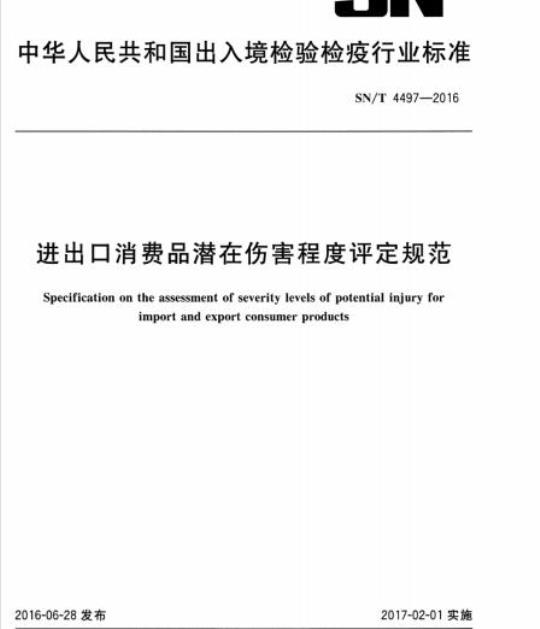 SN

中华人民共和国出入境检验检疫行业标准

SN/T 4497—2016

进出口消费品潜在伤害程度评定规范

Specification on the assessment of severity levels of potential injury for import and export consumer products

2016-06-28 发布

2017-02-01 实施